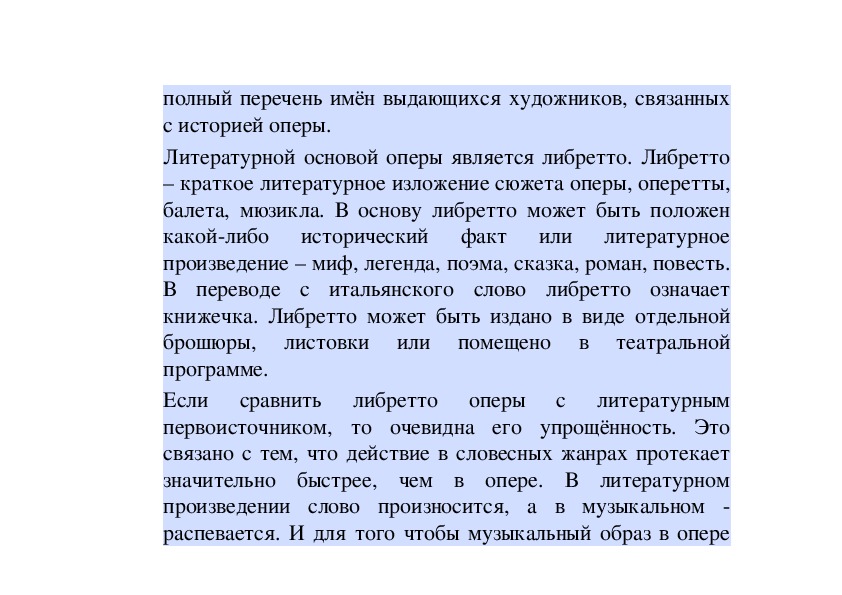 полный перечень имён выдающихся художников, связанных с историей оперы.

Литературной основой оперы является либретто. Либретто – краткое литературное изложение сюжета оперы, оперетты, балета, мюзикла. В основу либретто может быть положен какой-либо исторический факт или литературное произведение – миф, легенда, поэма, сказка, роман, повесть. В переводе с итальянского слово либретто означает книжечка. Либретто может быть издано в виде отдельной брошюры, листовки или помещено в театральной программе.

Если сравнить либретто оперы с литературным первоисточником, то очевидна его упрощённость. Это связано с тем, что действие в словесных жанрах протекает значительно быстрее, чем в опере. В литературном произведении слово произносится, а в музыкальном - распевается. И для того чтобы музыкальный образ в опере